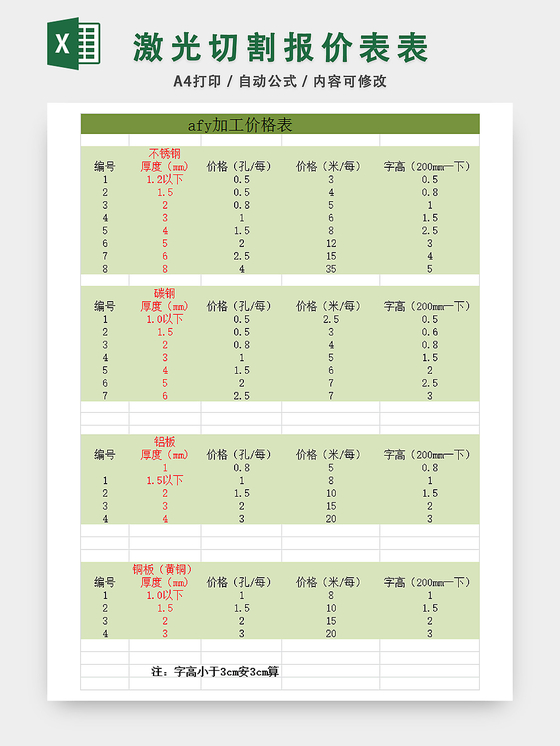 X

激光切割报价表表

A4打印 / 自动公式 / 内容可修改

afy加工价格表

| 编号 | 不锈钢 厚度（mm） | 价格（孔/每） | 价格（米/每） | 字高（200mm一下） |
|---|---|---|---|---|
| 1 | 1.2以下 | 0.5 | 3 | 0.5 |
| 2 | 1.5 | 0.5 | 4 | 0.8 |
| 3 | 2 | 0.8 | 5 | 1 |
| 4 | 3 | 1 | 6 | 1.5 |
| 5 | 4 | 1.5 | 8 | 2.5 |
| 6 | 5 | 2 | 12 | 3 |
| 7 | 6 | 2.5 | 15 | 4 |
| 8 | 8 | 4 | 35 | 5 |

| 编号 | 碳钢 厚度（mm） | 价格（孔/每） | 价格（米/每） | 字高（200mm一下） |
|---|---|---|---|---|
| 1 | 1.0以下 | 0.5 | 2.5 | 0.5 |
| 2 | 1.5 | 0.5 | 3 | 0.6 |
| 3 | 2 | 0.8 | 4 | 0.8 |
| 4 | 3 | 1 | 5 | 1.5 |
| 5 | 4 | 1.5 | 6 | 2 |
| 6 | 5 | 2 | 7 | 2.5 |
| 7 | 6 | 2.5 | 7 | 3 |

| 编号 | 铝板 厚度（mm） | 价格（孔/每） | 价格（米/每） | 字高（200mm一下） |
|---|---|---|---|---|
|  | 1 | 0.8 | 5 | 0.8 |
| 1 | 1.5以下 | 1 | 8 | 1 |
| 2 | 2 | 1.5 | 10 | 1.5 |
| 3 | 3 | 2 | 15 | 2 |
| 4 | 4 | 3 | 20 | 3 |

| 编号 | 铜板（黄铜） 厚度（mm） | 价格（孔/每） | 价格（米/每） | 字高（200mm一下） |
|---|---|---|---|---|
| 1 | 1.0以下 | 1 | 8 | 1 |
| 2 | 1.5 | 1.5 | 10 | 1.5 |
| 3 | 2 | 2 | 15 | 2 |
| 4 | 3 | 3 | 20 | 3 |

注：字高小于3cm安3cm算